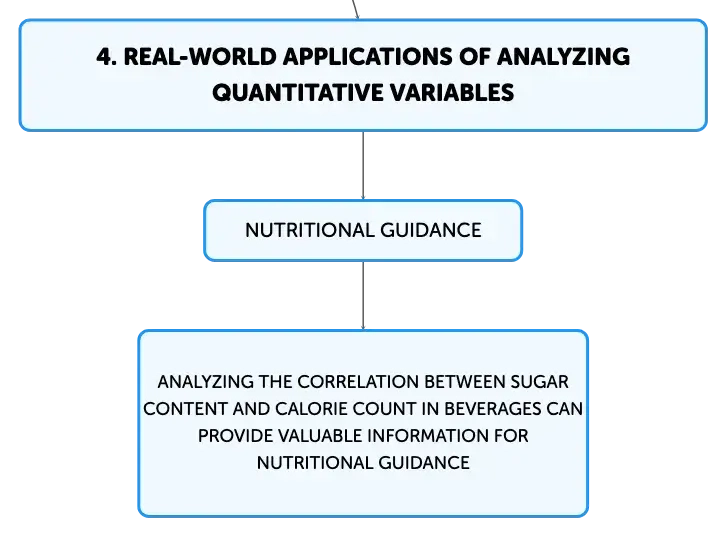 4. REAL-WORLD APPLICATIONS OF ANALYZING QUANTITATIVE VARIABLES

NUTRITIONAL GUIDANCE

ANALYZING THE CORRELATION BETWEEN SUGAR CONTENT AND CALORIE COUNT IN BEVERAGES CAN PROVIDE VALUABLE INFORMATION FOR NUTRITIONAL GUIDANCE